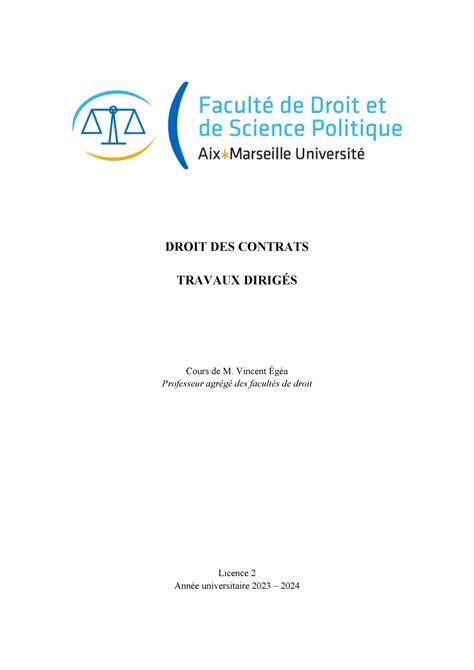 Faculté de Droit et de Science Politique
Aix*Marseille Université

DROIT DES CONTRATS

TRAVAUX DIRIGÉS

Cours de M. Vincent Égéa
Professeur agrégé des facultés de droit

Licence 2
Année universitaire 2023 – 2024